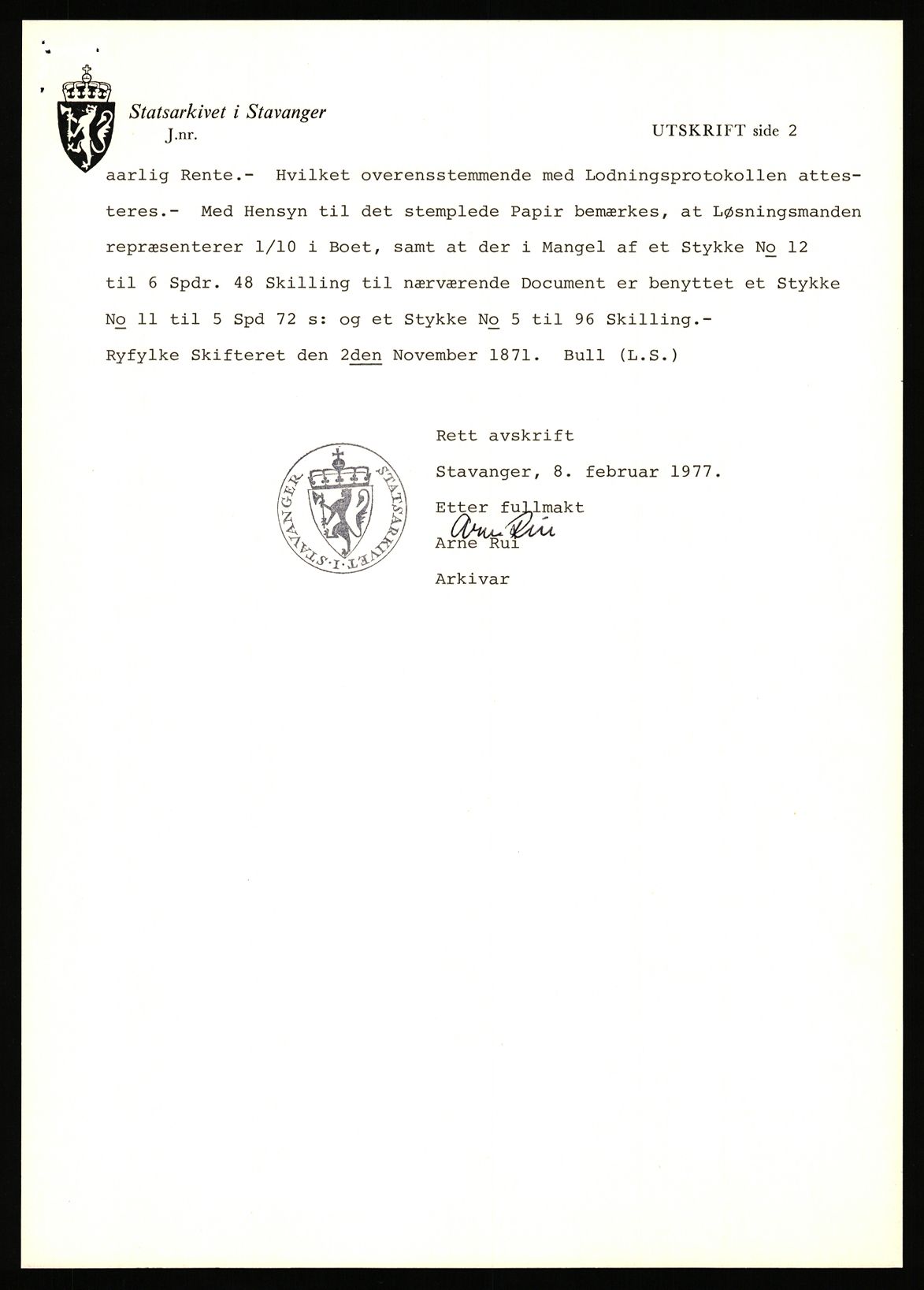 Statsarkivet i Stavanger
J.nr.

UTSKRIFT side 2

aarlig Rente.- Hvilket overensstemmende med Lodningsprotokollen attesteres.- Med Hensyn til det stemplede Papir bemærkes, at Løsningsmanden repræsenterer 1/10 i Boet, samt at der i Mangel af et Stykke No 12 til 6 Spdr. 48 Skilling til nærværende Document er benyttet et Stykke No 11 til 5 Spd 72 s: og et Stykke No 5 til 96 Skilling.- Ryfylke Skifteret den 2den November 1871. Bull (L.S.)

STATSARKIVET I STAVANGER

Rett avskrift
Stavanger, 8. februar 1977.
Etter fullmakt
Arne Rui
Arne Rui
Arkivar